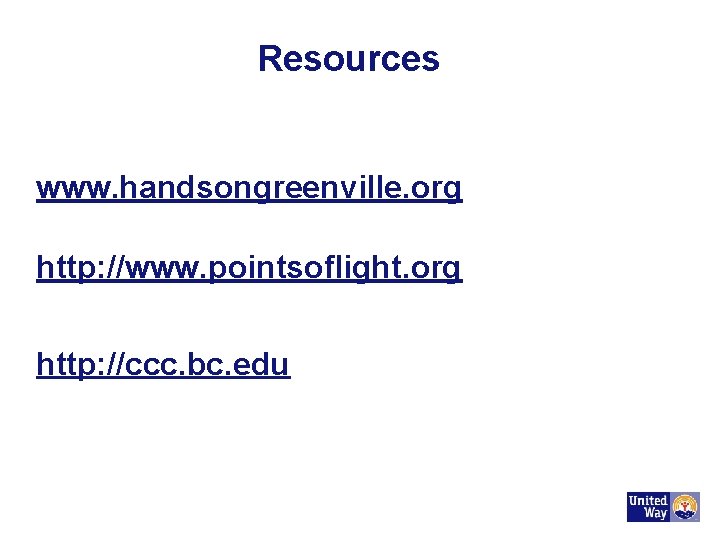 Resources

www.handsongreenville.org

http://www.pointsoflight.org

http://ccc.bc.edu

United Way